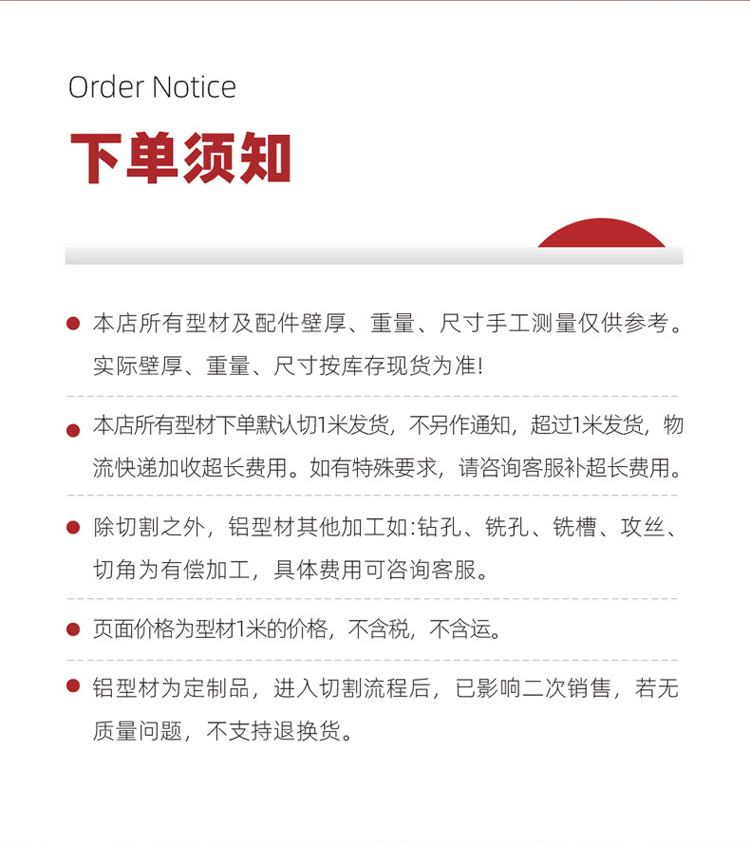 Order Notice

下单须知

本店所有型材及配件壁厚、重量、尺寸手工测量仅供参考。实际壁厚、重量、尺寸按库存现货为准!

本店所有型材下单默认切1米发货，不另作通知，超过1米发货，物流快递加收超长费用。如有特殊要求，请咨询客服补超长费用。

除切割之外，铝型材其他加工如:钻孔、铣孔、铣槽、攻丝、切角为有偿加工，具体费用可咨询客服。

页面价格为型材1米的价格，不含税，不含运。

铝型材为定制品，进入切割流程后，已影响二次销售，若无质量问题，不支持退换货。